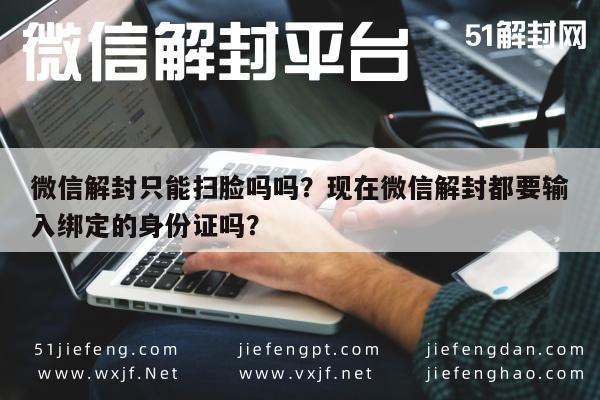 微信解封平台

51解封网

微信解封只能扫脸吗吗？现在微信解封都要输入绑定的身份证吗？

51jiefeng.com
www.wxjf.Net

jiefengpt.com
www.vxjf.net

jiefengdan.com
jiefenghao.com